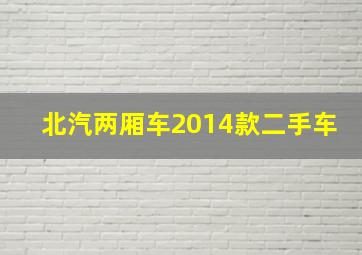 北汽两厢车2014款二手车